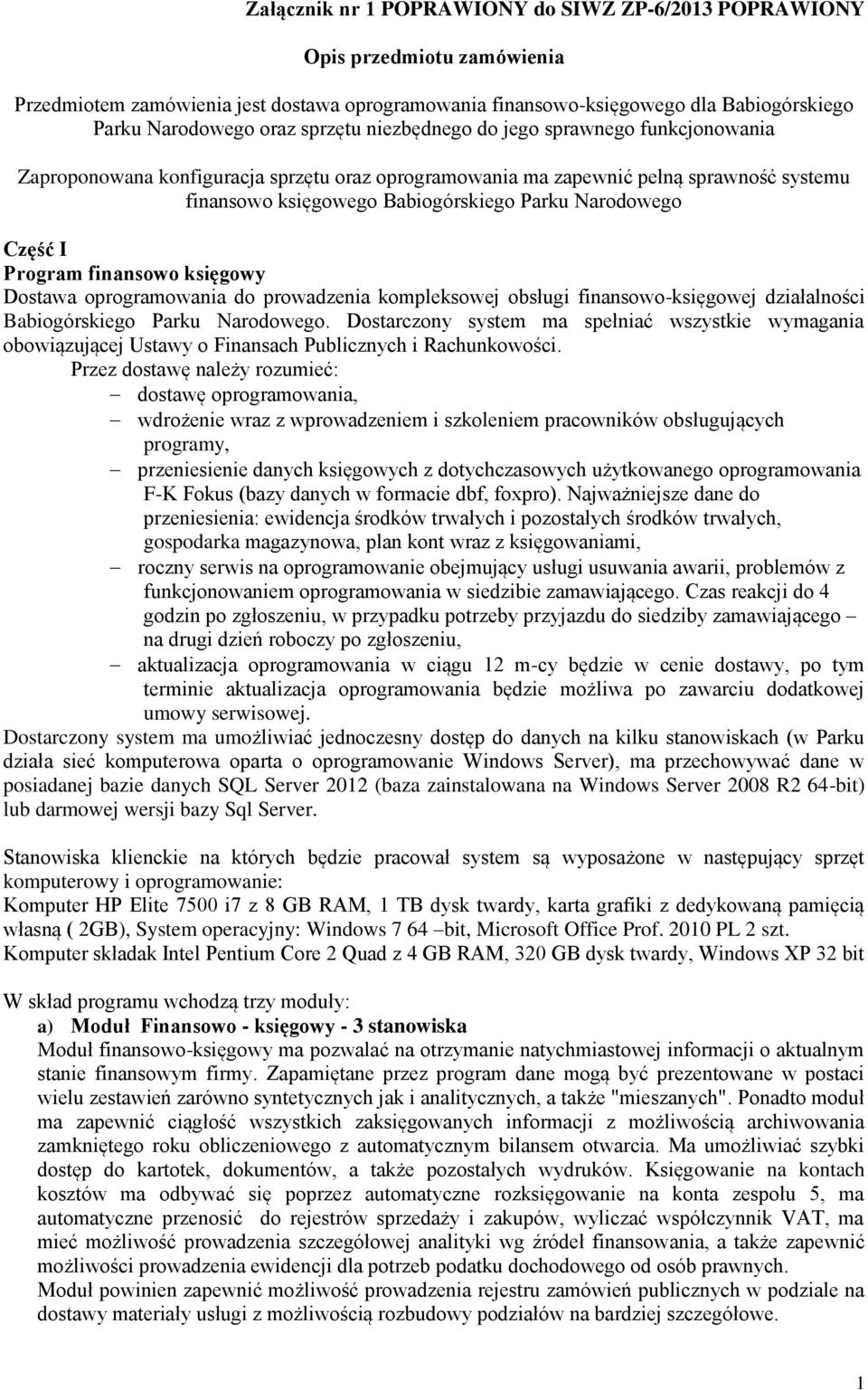 Załącznik nr 1 POPRAWIONY do SIWZ ZP-6/2013 POPRAWIONY

Opis przedmiotu zamówienia

Przedmiotem zamówienia jest dostawa oprogramowania finansowo-księgowego dla Babiogórskiego Parku Narodowego oraz sprzętu niezbędnego do jego sprawnego funkcjonowania

Zaproponowana konfiguracja sprzętu oraz oprogramowania ma zapewnić pełną sprawność systemu finansowo księgowego Babiogórskiego Parku Narodowego

Część I
Program finansowo księgowy
Dostawa oprogramowania do prowadzenia kompleksowej obsługi finansowo-księgowej działalności Babiogórskiego Parku Narodowego. Dostarczony system ma spełniać wszystkie wymagania obowiązującej Ustawy o Finansach Publicznych i Rachunkowości.
Przez dostawę należy rozumieć:
– dostawę oprogramowania,
– wdrożenie wraz z wprowadzeniem i szkoleniem pracowników obsługujących programy,
– przeniesienie danych księgowych z dotychczasowych użytkowanego oprogramowania F-K Fokus (bazy danych w formacie dbf, foxpro). Najważniejsze dane do przeniesienia: ewidencja środków trwałych i pozostałych środków trwałych, gospodarka magazynowa, plan kont wraz z księgowaniami,
– roczny serwis na oprogramowanie obejmujący usługi usuwania awarii, problemów z funkcjonowaniem oprogramowania w siedzibie zamawiającego. Czas reakcji do 4 godzin po zgłoszeniu, w przypadku potrzeby przyjazdu do siedziby zamawiającego – na drugi dzień roboczy po zgłoszeniu,
– aktualizacja oprogramowania w ciągu 12 m-cy będzie w cenie dostawy, po tym terminie aktualizacja oprogramowania będzie możliwa po zawarciu dodatkowej umowy serwisowej.
Dostarczony system ma umożliwiać jednoczesny dostęp do danych na kilku stanowiskach (w Parku działa sieć komputerowa oparta o oprogramowanie Windows Server), ma przechowywać dane w posiadanej bazie danych SQL Server 2012 (baza zainstalowana na Windows Server 2008 R2 64-bit) lub darmowej wersji bazy Sql Server.

Stanowiska klienckie na których będzie pracował system są wyposażone w następujący sprzęt komputerowy i oprogramowanie:
Komputer HP Elite 7500 i7 z 8 GB RAM, 1 TB dysk twardy, karta grafiki z dedykowaną pamięcią własną ( 2GB), System operacyjny: Windows 7 64 –bit, Microsoft Office Prof. 2010 PL 2 szt.
Komputer składak Intel Pentium Core 2 Quad z 4 GB RAM, 320 GB dysk twardy, Windows XP 32 bit

W skład programu wchodzą trzy moduły:
a) Moduł Finansowo - księgowy - 3 stanowiska
Moduł finansowo-księgowy ma pozwalać na otrzymanie natychmiastowej informacji o aktualnym stanie finansowym firmy. Zapamiętane przez program dane mogą być prezentowane w postaci wielu zestawień zarówno syntetycznych jak i analitycznych, a także "mieszanych". Ponadto moduł ma zapewnić ciągłość wszystkich zaksięgowanych informacji z możliwością archiwowania zamkniętego roku obliczeniowego z automatycznym bilansem otwarcia. Ma umożliwiać szybki dostęp do kartotek, dokumentów, a także pozostałych wydruków. Księgowanie na kontach kosztów ma odbywać się poprzez automatyczne rozksięgowanie na konta zespołu 5, ma automatyczne przenosić do rejestrów sprzedaży i zakupów, wyliczać współczynnik VAT, ma mieć możliwość prowadzenia szczegółowej analityki wg źródeł finansowania, a także zapewnić możliwości prowadzenia ewidencji dla potrzeb podatku dochodowego od osób prawnych.
Moduł powinien zapewnić możliwość prowadzenia rejestru zamówień publicznych w podziale na dostawy materiały usługi z możliwością rozbudowy podziałów na bardziej szczegółowe.

1